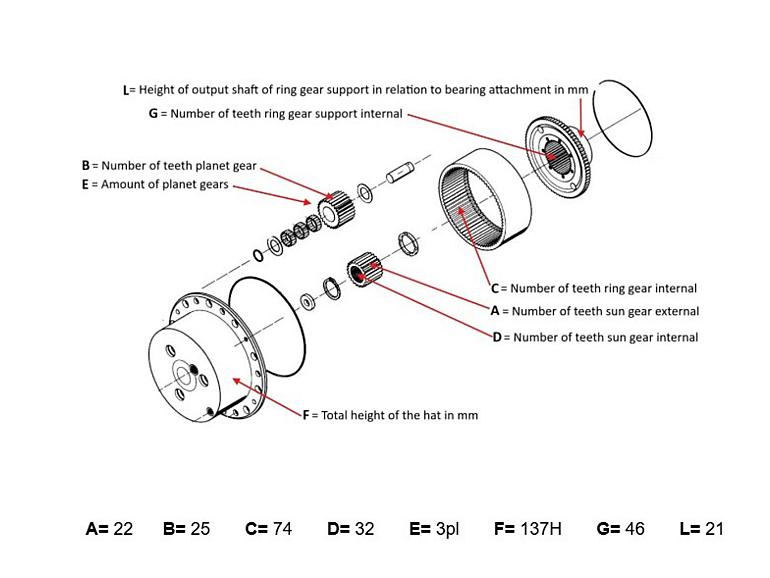 L= Height of output shaft of ring gear support in relation to bearing attachment in mm
G = Number of teeth ring gear support internal
B = Number of teeth planet gear
E = Amount of planet gears
C = Number of teeth ring gear internal
A = Number of teeth sun gear external
D = Number of teeth sun gear internal
F = Total height of the hat in mm

A= 22 B= 25 C= 74 D= 32 E= 3pl F= 137H G= 46 L= 21